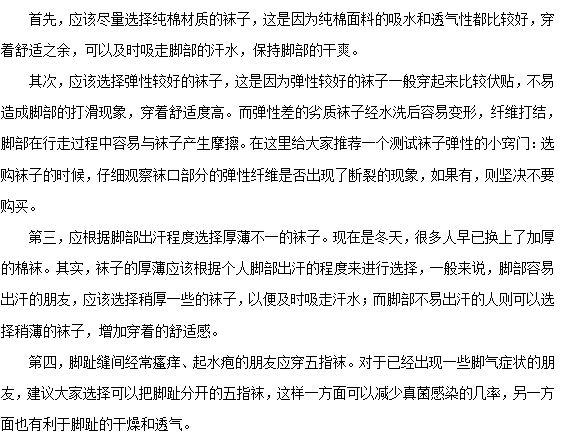 首先，应该尽量选择纯棉材质的袜子，这是因为纯棉面料的吸水和透气性都比较好，穿着舒适之余，可以及时吸走脚部的汗水，保持脚部的干爽。

其次，应该选择弹性较好的袜子，这是因为弹性较好的袜子一般穿起来比较伏贴，不易造成脚部的打滑现象，穿着舒适度高。而弹性差的劣质袜子经水洗后容易变形，纤维打结，脚部在行走过程中容易与袜子产生摩擦。在这里给大家推荐一个测试袜子弹性的小窍门：选购袜子的时候，仔细观察袜口部分的弹性纤维是否出现了断裂的现象，如果有，则坚决不要购买。

第三，应根据脚部出汗程度选择厚薄不一的袜子。现在是冬天，很多人早已换上了加厚的棉袜。其实，袜子的厚薄应该根据个人脚部出汗的程度来进行选择，一般来说，脚部容易出汗的朋友，应该选择稍厚一些的袜子，以便及时吸走汗水；而脚部不易出汗的人则可以选择稍薄的袜子，增加穿着的舒适感。

第四，脚趾缝间经常瘙痒、起水疱的朋友应穿五指袜。对于已经出现一些脚气症状的朋友，建议大家选择可以把脚趾分开的五指袜，这样一方面可以减少真菌感染的几率，另一方面也有利于脚趾的干燥和透气。